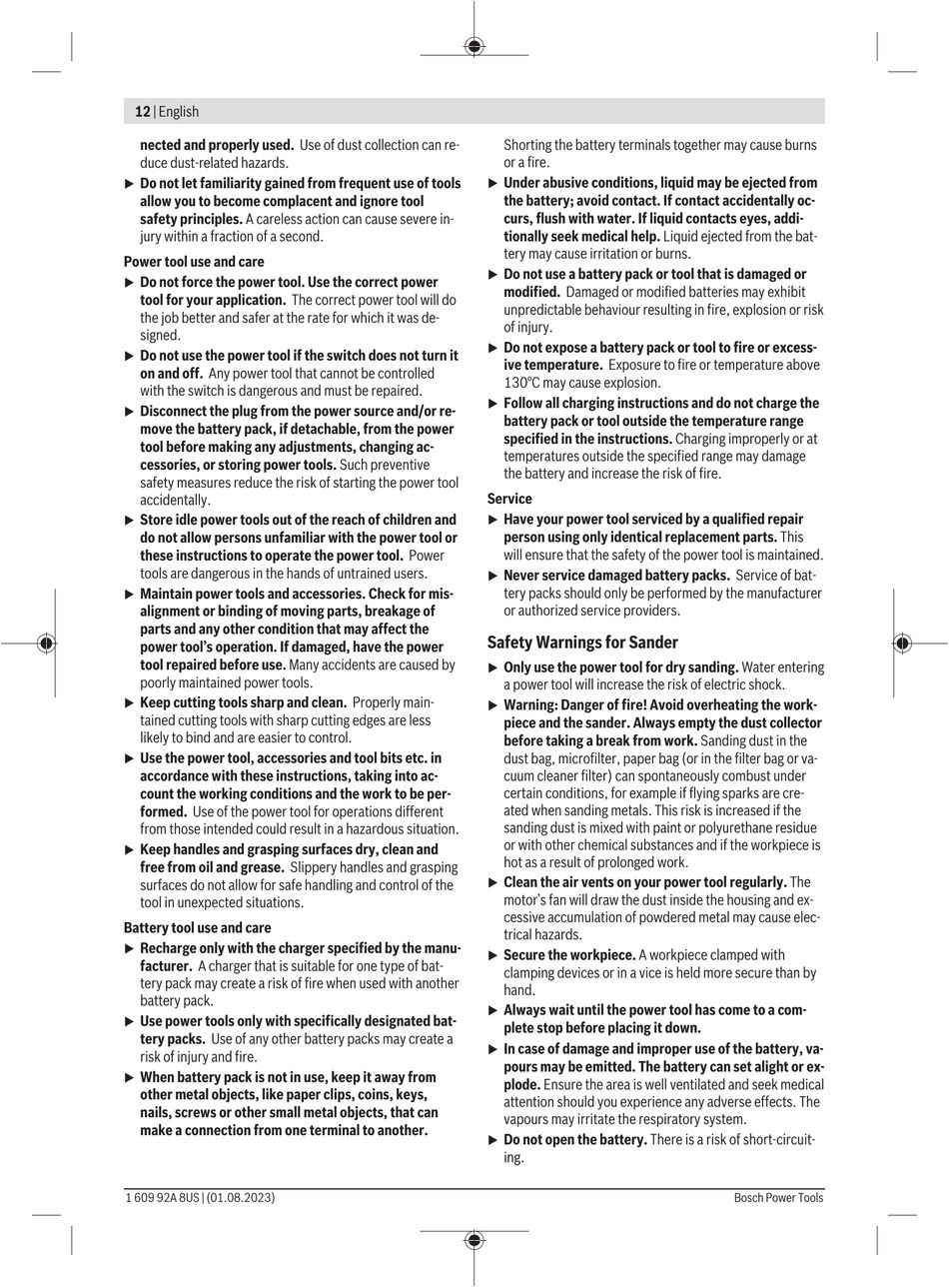 12 | English

nected and properly used. Use of dust collection can reduce dust-related hazards.

▶ Do not let familiarity gained from frequent use of tools allow you to become complacent and ignore tool safety principles. A careless action can cause severe injury within a fraction of a second.

Power tool use and care

▶ Do not force the power tool. Use the correct power tool for your application. The correct power tool will do the job better and safer at the rate for which it was designed.

▶ Do not use the power tool if the switch does not turn it on and off. Any power tool that cannot be controlled with the switch is dangerous and must be repaired.

▶ Disconnect the plug from the power source and/or remove the battery pack, if detachable, from the power tool before making any adjustments, changing accessories, or storing power tools. Such preventive safety measures reduce the risk of starting the power tool accidentally.

▶ Store idle power tools out of the reach of children and do not allow persons unfamiliar with the power tool or these instructions to operate the power tool. Power tools are dangerous in the hands of untrained users.

▶ Maintain power tools and accessories. Check for misalignment or binding of moving parts, breakage of parts and any other condition that may affect the power tool's operation. If damaged, have the power tool repaired before use. Many accidents are caused by poorly maintained power tools.

▶ Keep cutting tools sharp and clean. Properly maintained cutting tools with sharp cutting edges are less likely to bind and are easier to control.

▶ Use the power tool, accessories and tool bits etc. in accordance with these instructions, taking into account the working conditions and the work to be performed. Use of the power tool for operations different from those intended could result in a hazardous situation.

▶ Keep handles and grasping surfaces dry, clean and free from oil and grease. Slippery handles and grasping surfaces do not allow for safe handling and control of the tool in unexpected situations.

Battery tool use and care

▶ Recharge only with the charger specified by the manufacturer. A charger that is suitable for one type of battery pack may create a risk of fire when used with another battery pack.

▶ Use power tools only with specifically designated battery packs. Use of any other battery packs may create a risk of injury and fire.

▶ When battery pack is not in use, keep it away from other metal objects, like paper clips, coins, keys, nails, screws or other small metal objects, that can make a connection from one terminal to another. Shorting the battery terminals together may cause burns or a fire.

▶ Under abusive conditions, liquid may be ejected from the battery; avoid contact. If contact accidentally occurs, flush with water. If liquid contacts eyes, additionally seek medical help. Liquid ejected from the battery may cause irritation or burns.

▶ Do not use a battery pack or tool that is damaged or modified. Damaged or modified batteries may exhibit unpredictable behaviour resulting in fire, explosion or risk of injury.

▶ Do not expose a battery pack or tool to fire or excessive temperature. Exposure to fire or temperature above 130°C may cause explosion.

▶ Follow all charging instructions and do not charge the battery pack or tool outside the temperature range specified in the instructions. Charging improperly or at temperatures outside the specified range may damage the battery and increase the risk of fire.

Service

▶ Have your power tool serviced by a qualified repair person using only identical replacement parts. This will ensure that the safety of the power tool is maintained.

▶ Never service damaged battery packs. Service of battery packs should only be performed by the manufacturer or authorized service providers.

Safety Warnings for Sander

▶ Only use the power tool for dry sanding. Water entering a power tool will increase the risk of electric shock.

▶ Warning: Danger of fire! Avoid overheating the workpiece and the sander. Always empty the dust collector before taking a break from work. Sanding dust in the dust bag, microfilter, paper bag (or in the filter bag or vacuum cleaner filter) can spontaneously combust under certain conditions, for example if flying sparks are created when sanding metals. This risk is increased if the sanding dust is mixed with paint or polyurethane residue or with other chemical substances and if the workpiece is hot as a result of prolonged work.

▶ Clean the air vents on your power tool regularly. The motor's fan will draw the dust inside the housing and excessive accumulation of powdered metal may cause electrical hazards.

▶ Secure the workpiece. A workpiece clamped with clamping devices or in a vice is held more secure than by hand.

▶ Always wait until the power tool has come to a complete stop before placing it down.

▶ In case of damage and improper use of the battery, vapours may be emitted. The battery can set alight or explode. Ensure the area is well ventilated and seek medical attention should you experience any adverse effects. The vapours may irritate the respiratory system.

▶ Do not open the battery. There is a risk of short-circuiting.

1 609 92A 8US | (01.08.2023)

Bosch Power Tools